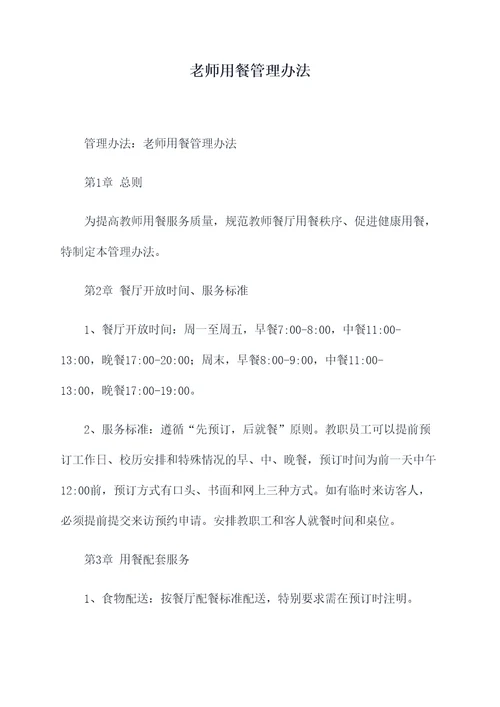 老师用餐管理办法

管理办法：老师用餐管理办法

第1章 总则

为提高教师用餐服务质量，规范教师餐厅用餐秩序、促进健康用餐，特制定本管理办法。

第2章 餐厅开放时间、服务标准

1、餐厅开放时间：周一至周五，早餐7:00-8:00，中餐11:00-13:00，晚餐17:00-20:00；周末，早餐8:00-9:00，中餐11:00-13:00，晚餐17:00-19:00。

2、服务标准：遵循“先预订，后就餐”原则。教职员工可以提前预订工作日、校历安排和特殊情况的早、中、晚餐，预订时间为前一天中午12:00前，预订方式有口头、书面和网上三种方式。如有临时来访客人，必须提前提交来访预约申请。安排教职工和客人就餐时间和桌位。

第3章 用餐配套服务

1、食物配送：按餐厅配餐标准配送，特别要求需在预订时注明。